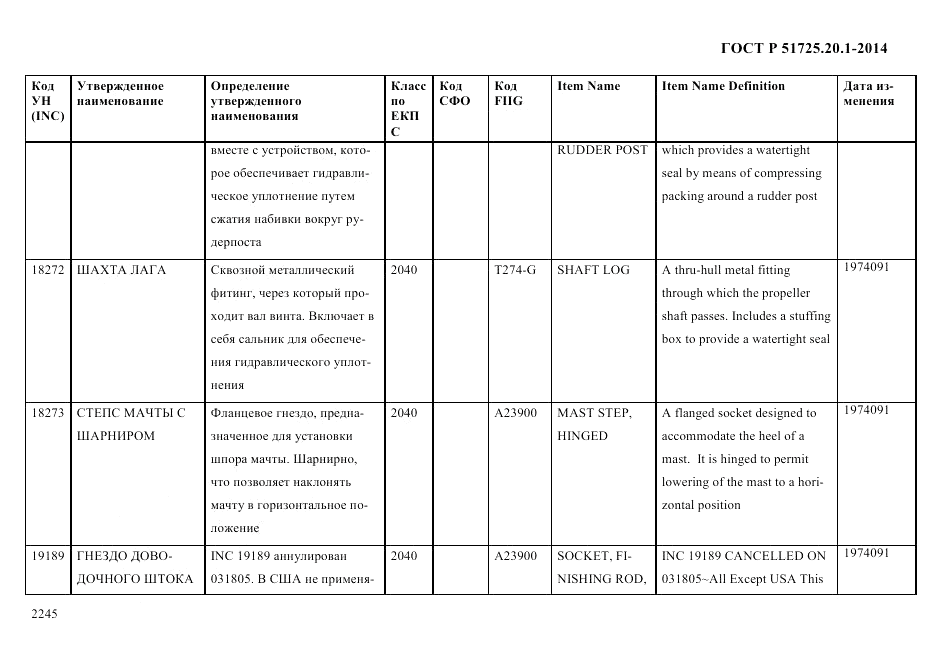 ГОСТ Р 51725.20.1-2014

| Код УН (INC) | Утвержденное наименование | Определение утвержденного наименования | Класс по ЕКПС | Код СФО | Код FIIG | Item Name | Item Name Definition | Дата изменения |
|---|---|---|---|---|---|---|---|---|
| | | вместе с устройством, которое обеспечивает гидравлическое уплотнение путем сжатия набивки вокруг рудерпоста | | | | RUDDER POST | which provides a watertight seal by means of compressing packing around a rudder post | |
| 18272 | ШАХТА ЛАГА | Сквозной металлический фитинг, через который проходит вал винта. Включает в себя сальник для обеспечения гидравлического уплотнения | 2040 | | T274-G | SHAFT LOG | A thru-hull metal fitting through which the propeller shaft passes. Includes a stuffing box to provide a watertight seal | 1974091 |
| 18273 | СТЕПС МАЧТЫ С ШАРНИРОМ | Фланцевое гнездо, предназначенное для установки шпора мачты. Шарнирно, что позволяет наклонять мачту в горизонтальное положение | 2040 | | A23900 | MAST STEP, HINGED | A flanged socket designed to accommodate the heel of a mast. It is hinged to permit lowering of the mast to a horizontal position | 1974091 |
| 19189 | ГНЕЗДО ДОВОДОЧНОГО ШТОКА | INC 19189 аннулирован 031805. В США не применя- | 2040 | | A23900 | SOCKET, FINISHING ROD, | INC 19189 CANCELLED ON 031805~All Except USA This | 1974091 |

2245